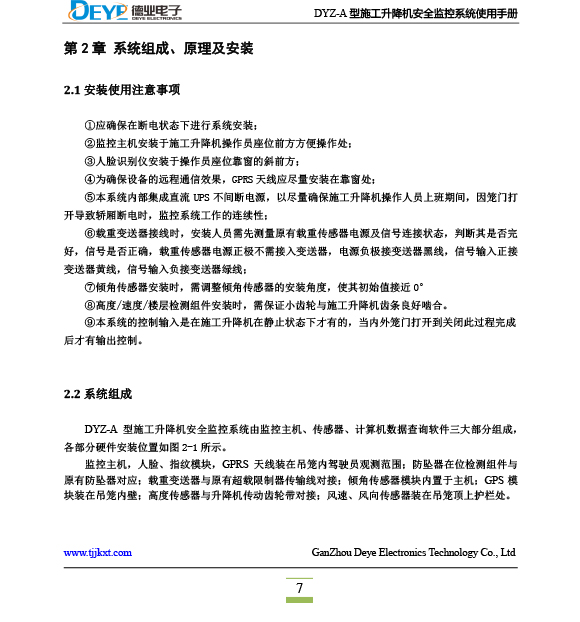 DEYE 德业电子 DEYE ELECTRONICS

DYZ-A 型施工升降机安全监控系统使用手册

第 2 章 系统组成、原理及安装

2.1 安装使用注意事项

①应确保在断电状态下进行系统安装；
②监控主机安装于施工升降机操作员座位前方方便操作处；
③人脸识别仪安装于操作员座位靠窗的斜前方；
④为确保设备的远程通信效果，GPRS 天线应尽量安装在靠窗处；
⑤本系统内部集成直流 UPS 不间断电源，以尽量确保施工升降机操作人员上班期间，因笼门打开导致轿厢断电时，监控系统工作的连续性；
⑥载重变送器接线时，安装人员需先测量原有载重传感器电源及信号连接状态，判断其是否完好，信号是否正确，载重传感器电源正极不需接入变送器，电源负极接变送器黑线，信号输入正接变送器黄线，信号输入负接变送器绿线；
⑦倾角传感器安装时，需调整倾角传感器的安装角度，使其初始值接近 0°
⑧高度/速度/楼层检测组件安装时，需保证小齿轮与施工升降机齿条良好啮合。
⑨本系统的控制输入是在施工升降机在静止状态下才有的，当内外笼门打开到关闭此过程完成后才有输出控制。

2.2 系统组成

DYZ-A 型施工升降机安全监控系统由监控主机、传感器、计算机数据查询软件三大部分组成，各部分硬件安装位置如图 2-1 所示。
监控主机，人脸、指纹模块，GPRS 天线装在吊笼内驾驶员观测范围；防坠器在位检测组件与原有防坠器对应；载重变送器与原有超载限制器传输线对接；倾角传感器模块内置于主机；GPS 模块装在吊笼内壁；高度传感器与升降机传动齿轮带对接；风速、风向传感器装在吊笼顶上护栏处。

www.tjjkxt.com GanZhou Deye Electronics Technology Co., Ltd

7